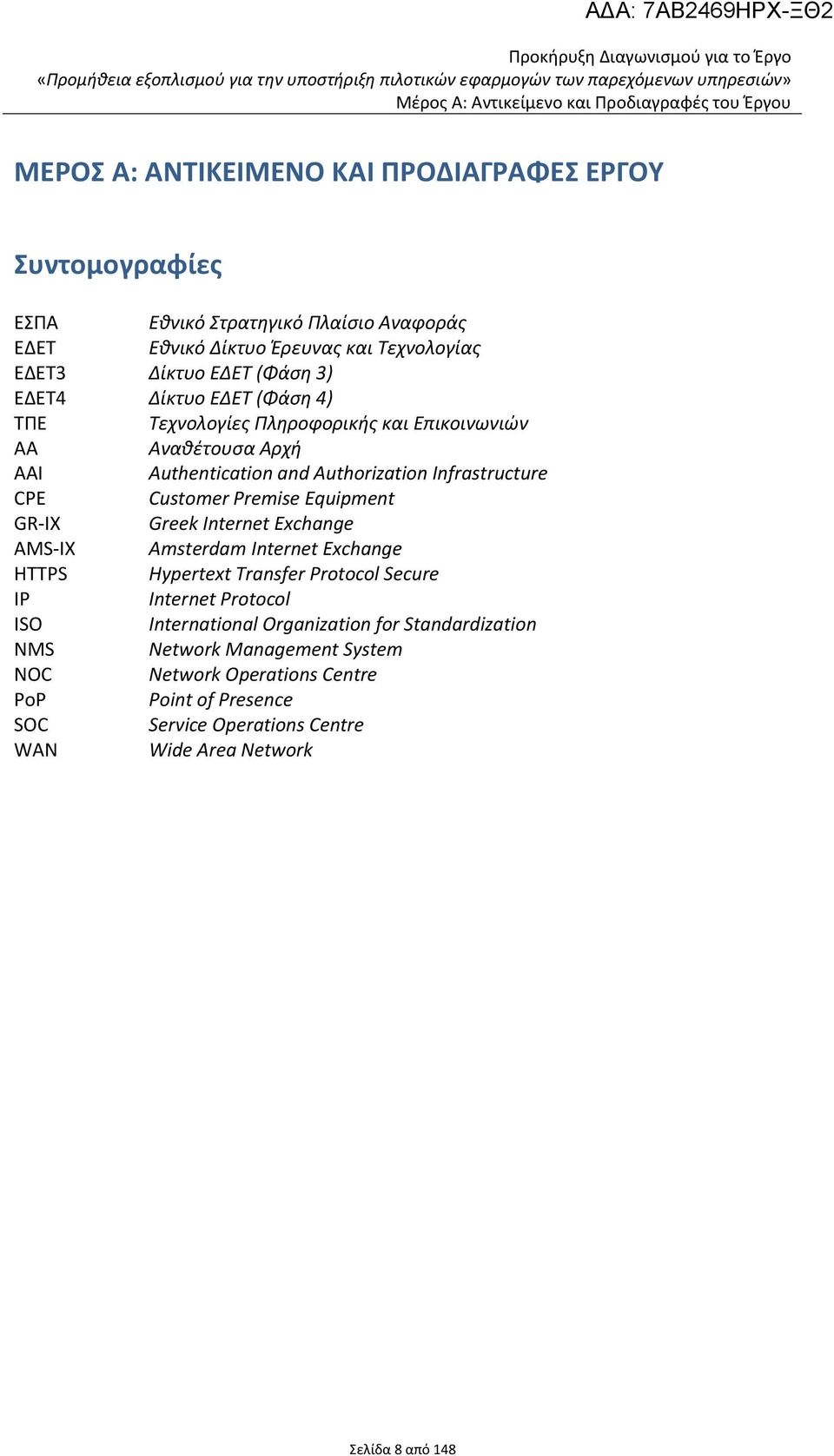 ΑΔΑ: 7ΑΒ2469ΗΡΧ-ΞΘ2

Προκήρυξη Διαγωνισμού για το Έργο
«Προμήθεια εξοπλισμού για την υποστήριξη πιλοτικών εφαρμογών των παρεχόμενων υπηρεσιών»
Μέρος Α: Αντικείμενο και Προδιαγραφές του Έργου

ΜΕΡΟΣ Α: ΑΝΤΙΚΕΙΜΕΝΟ ΚΑΙ ΠΡΟΔΙΑΓΡΑΦΕΣ ΕΡΓΟΥ

Συντομογραφίες

| | |
|---|---|
| ΕΣΠΑ | Εθνικό Στρατηγικό Πλαίσιο Αναφοράς |
| ΕΔΕΤ | Εθνικό Δίκτυο Έρευνας και Τεχνολογίας |
| ΕΔΕΤ3 | Δίκτυο ΕΔΕΤ (Φάση 3) |
| ΕΔΕΤ4 | Δίκτυο ΕΔΕΤ (Φάση 4) |
| ΤΠΕ | Τεχνολογίες Πληροφορικής και Επικοινωνιών |
| ΑΑ | Αναθέτουσα Αρχή |
| AAI | Authentication and Authorization Infrastructure |
| CPE | Customer Premise Equipment |
| GR-IX | Greek Internet Exchange |
| AMS-IX | Amsterdam Internet Exchange |
| HTTPS | Hypertext Transfer Protocol Secure |
| IP | Internet Protocol |
| ISO | International Organization for Standardization |
| NMS | Network Management System |
| NOC | Network Operations Centre |
| PoP | Point of Presence |
| SOC | Service Operations Centre |
| WAN | Wide Area Network |

Σελίδα 8 από 148